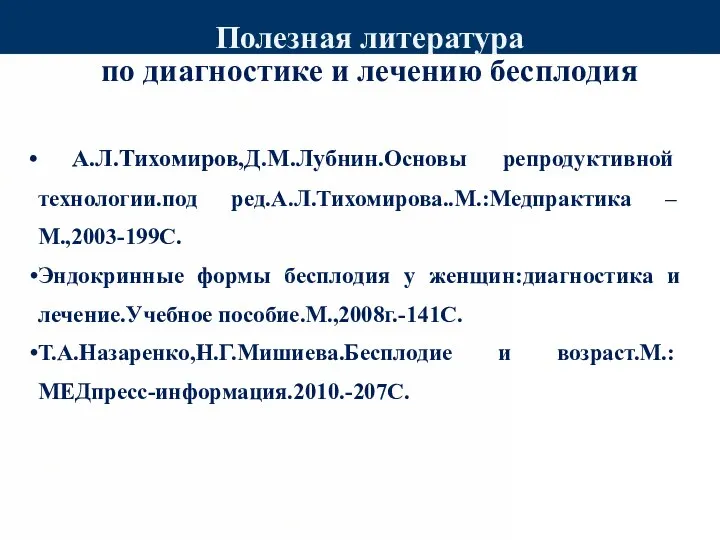 Полезная литература
по диагностике и лечению бесплодия

• А.Л.Тихомиров,Д.М.Лубнин.Основы репродуктивной технологии.под ред.А.Л.Тихомирова..М.:Медпрактика – М.,2003-199С.

•Эндокринные формы бесплодия у женщин:диагностика и лечение.Учебное пособие.М.,2008г.-141С.

•Т.А.Назаренко,Н.Г.Мишиева.Бесплодие и возраст.М.: МЕДпресс-информация.2010.-207С.